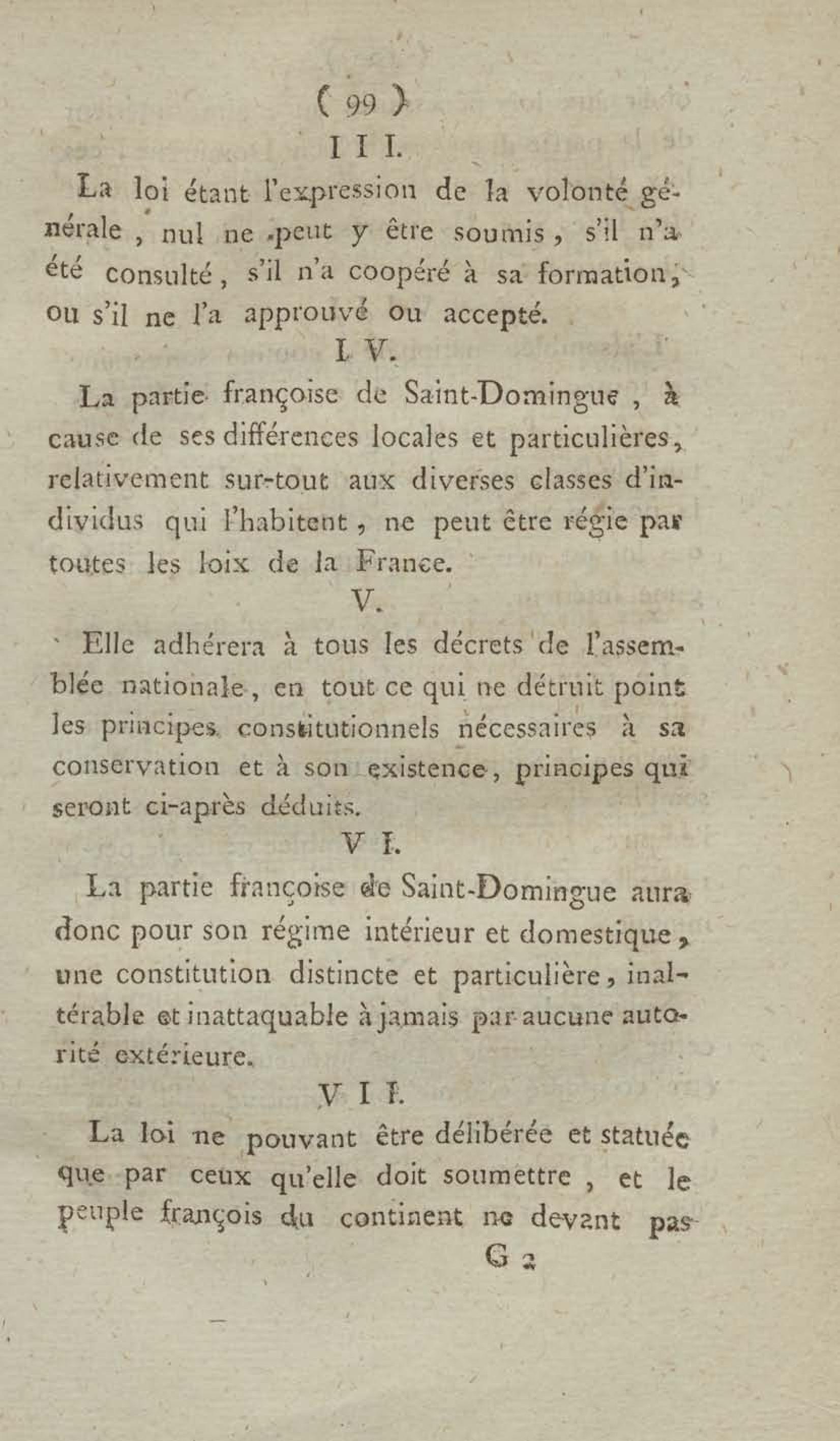 ( 99 )

I I I.

La loi étant l'expression de la volonté générale, nul ne peut y être soumis, s'il n'a été consulté, s'il n'a coopéré à sa formation, ou s'il ne l'a approuvé ou accepté.

I V.

La partie françoise de Saint-Domingue, à cause de ses différences locales et particulières, relativement sur-tout aux diverses classes d'individus qui l'habitent, ne peut être régie par toutes les loix de la France.

V.

Elle adhérera à tous les décrets de l'assemblée nationale, en tout ce qui ne détruit point les principes constitutionnels nécessaires à sa conservation et à son existence, principes qui seront ci-après déduits.

V I.

La partie françoise de Saint-Domingue aura donc pour son régime intérieur et domestique, une constitution distincte et particulière, inaltérable et inattaquable à jamais par aucune autorité extérieure.

V I I.

La loi ne pouvant être délibérée et statuée que par ceux qu'elle doit soumettre, et le peuple françois du continent ne devant pas

G 2